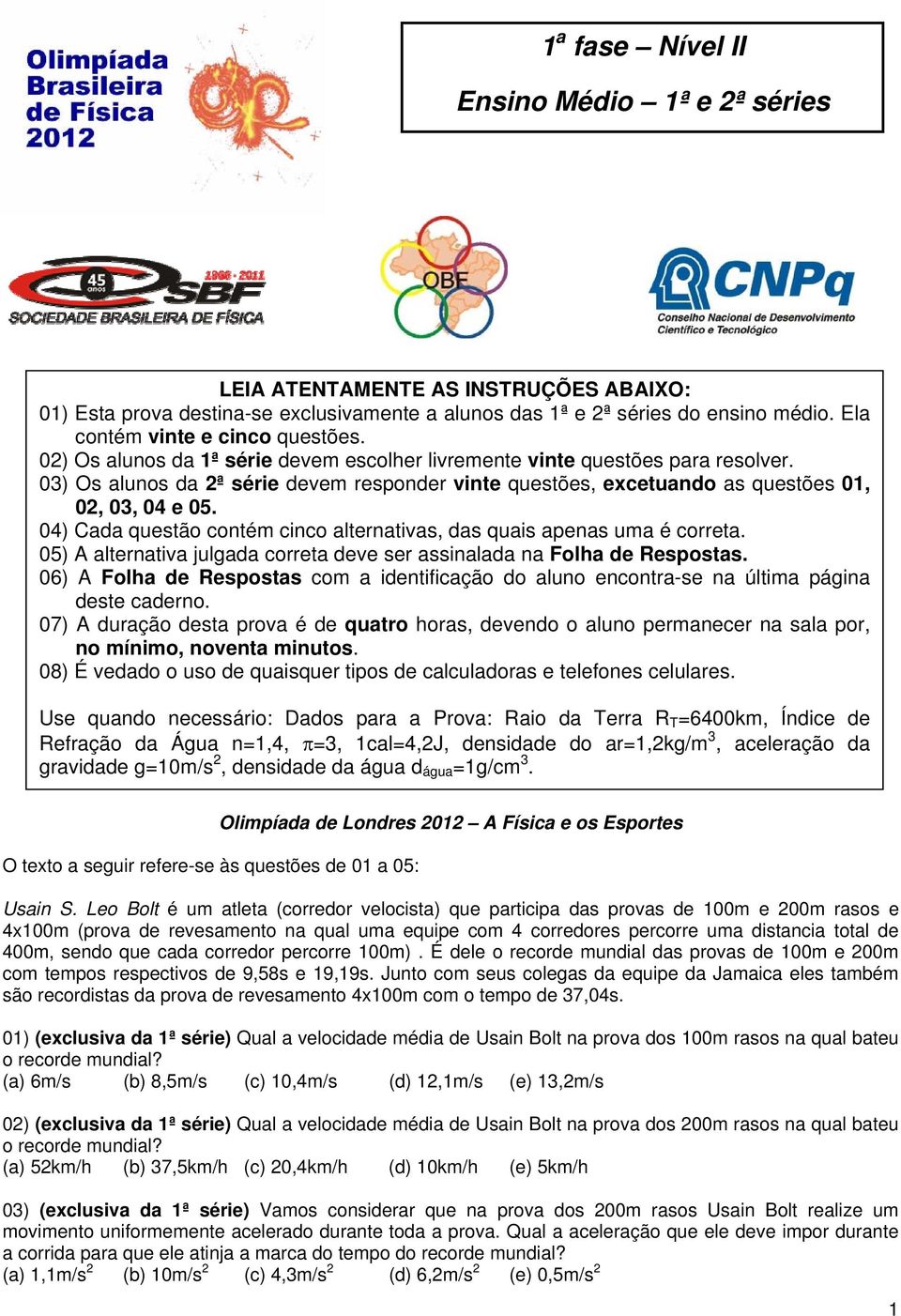 Olimpíada Brasileira de Física 2012

1ª fase – Nível II

Ensino Médio – 1ª e 2ª séries

45 anos 1966 - 2011 SBF SOCIEDADE BRASILEIRA DE FÍSICA

OBF

CNPq Conselho Nacional de Desenvolvimento Científico e Tecnológico

LEIA ATENTAMENTE AS INSTRUÇÕES ABAIXO:

01) Esta prova destina-se exclusivamente a alunos das 1ª e 2ª séries do ensino médio. Ela contém vinte e cinco questões.

02) Os alunos da 1ª série devem escolher livremente vinte questões para resolver.

03) Os alunos da 2ª série devem responder vinte questões, excetuando as questões 01, 02, 03, 04 e 05.

04) Cada questão contém cinco alternativas, das quais apenas uma é correta.

05) A alternativa julgada correta deve ser assinalada na Folha de Respostas.

06) A Folha de Respostas com a identificação do aluno encontra-se na última página deste caderno.

07) A duração desta prova é de quatro horas, devendo o aluno permanecer na sala por, no mínimo, noventa minutos.

08) É vedado o uso de quaisquer tipos de calculadoras e telefones celulares.

Use quando necessário: Dados para a Prova: Raio da Terra $R_T$=6400km, Índice de Refração da Água n=1,4, $\pi$=3, 1cal=4,2J, densidade do ar=1,2kg/m$^3$, aceleração da gravidade g=10m/s$^2$, densidade da água $d_{água}$=1g/cm$^3$.

Olimpíada de Londres 2012 – A Física e os Esportes

O texto a seguir refere-se às questões de 01 a 05:

Usain S. Leo Bolt é um atleta (corredor velocista) que participa das provas de 100m e 200m rasos e 4x100m (prova de revesamento na qual uma equipe com 4 corredores percorre uma distancia total de 400m, sendo que cada corredor percorre 100m) . É dele o recorde mundial das provas de 100m e 200m com tempos respectivos de 9,58s e 19,19s. Junto com seus colegas da equipe da Jamaica eles também são recordistas da prova de revesamento 4x100m com o tempo de 37,04s.

01) (exclusiva da 1ª série) Qual a velocidade média de Usain Bolt na prova dos 100m rasos na qual bateu o recorde mundial?
(a) 6m/s (b) 8,5m/s (c) 10,4m/s (d) 12,1m/s (e) 13,2m/s

02) (exclusiva da 1ª série) Qual a velocidade média de Usain Bolt na prova dos 200m rasos na qual bateu o recorde mundial?
(a) 52km/h (b) 37,5km/h (c) 20,4km/h (d) 10km/h (e) 5km/h

03) (exclusiva da 1ª série) Vamos considerar que na prova dos 200m rasos Usain Bolt realize um movimento uniformemente acelerado durante toda a prova. Qual a aceleração que ele deve impor durante a corrida para que ele atinja a marca do tempo do recorde mundial?
(a) 1,1m/s$^2$ (b) 10m/s$^2$ (c) 4,3m/s$^2$ (d) 6,2m/s$^2$ (e) 0,5m/s$^2$

1